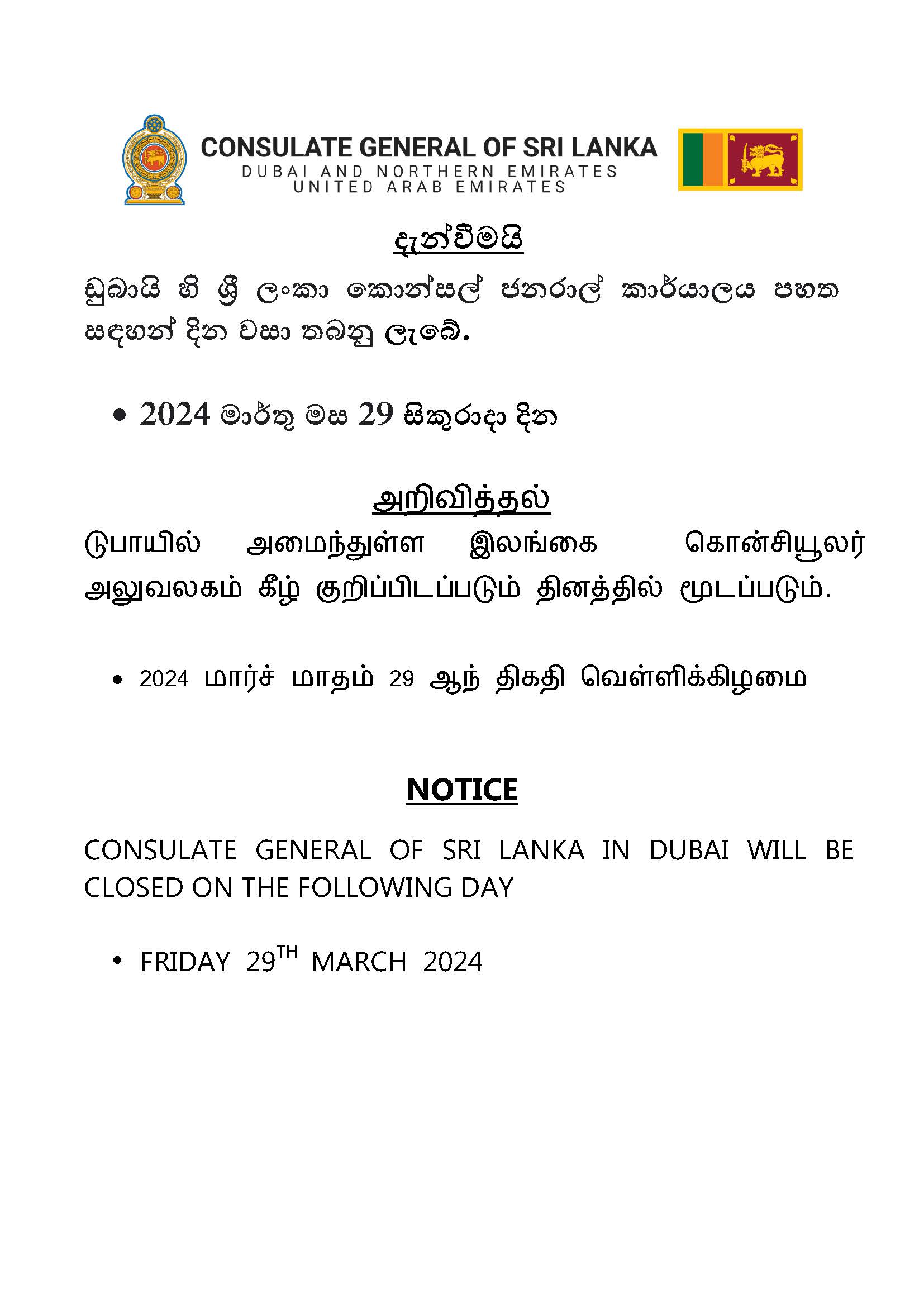 CONSULATE GENERAL OF SRI LANKA
DUBAI AND NORTHERN EMIRATES
UNITED ARAB EMIRATES

දැන්වීමයි

ඩුබායි හි ශ්‍රී ලංකා කොන්සල් ජනරාල් කාර්යාලය පහත සඳහන් දින වසා තබනු ලැබේ.

• 2024 මාර්තු මස 29 සිකුරාදා දින

அறிவித்தல்

டுபாயில் அமைந்துள்ள இலங்கை கொன்சியூலர் அலுவலகம் கீழ் குறிப்பிடப்படும் தினத்தில் மூடப்படும்.

• 2024 மார்ச் மாதம் 29 ஆந் திகதி வெள்ளிக்கிழமை

NOTICE

CONSULATE GENERAL OF SRI LANKA IN DUBAI WILL BE CLOSED ON THE FOLLOWING DAY

• FRIDAY 29$^{TH}$ MARCH 2024